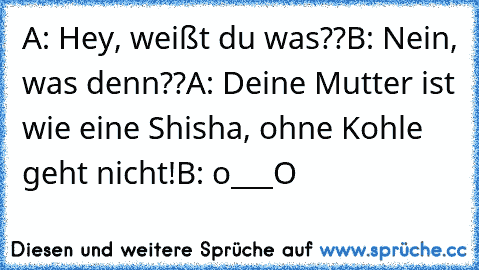 A: Hey, weißt du was??B: Nein, was denn??A: Deine Mutter ist wie eine Shisha, ohne Kohle geht nicht!B: o___O

Diesen und weitere Sprüche auf www.sprüche.cc